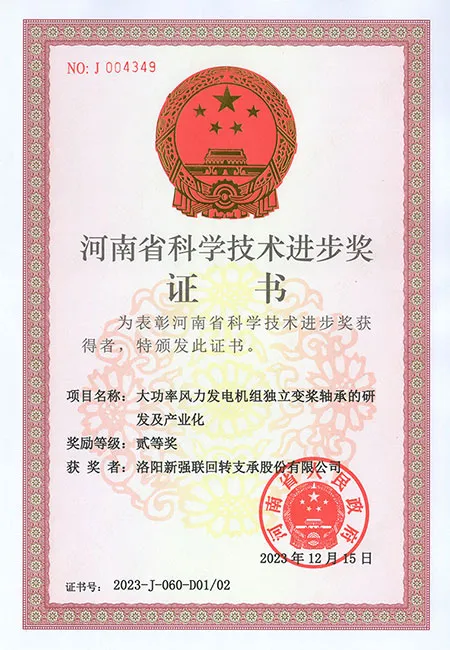 NO: J 004349

河南省科学技术进步奖

证　书

为表彰河南省科学技术进步奖获得者，特颁发此证书。

项目名称：大功率风力发电机组独立变桨轴承的研发及产业化

奖励等级：贰等奖

获 奖 者：洛阳新强联回转支承股份有限公司

河南省人民政府

2023 年 12 月 15 日

证书号：2023-J-060-D01/02